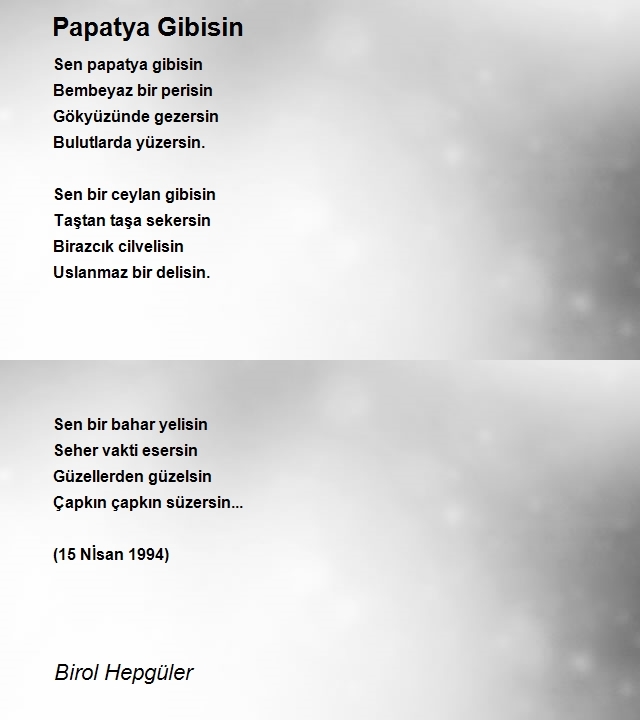 Papatya Gibisin

Sen papatya gibisin
Bembeyaz bir perisin
Gökyüzünde gezersin
Bulutlarda yüzersin.

Sen bir ceylan gibisin
Taştan taşa sekersin
Birazcık cilvelisin
Uslanmaz bir delisin.

Sen bir bahar yelisin
Seher vakti esersin
Güzellerden güzelsin
Çapkın çapkın süzersin...

(15 Nİsan 1994)

Birol Hepgüler